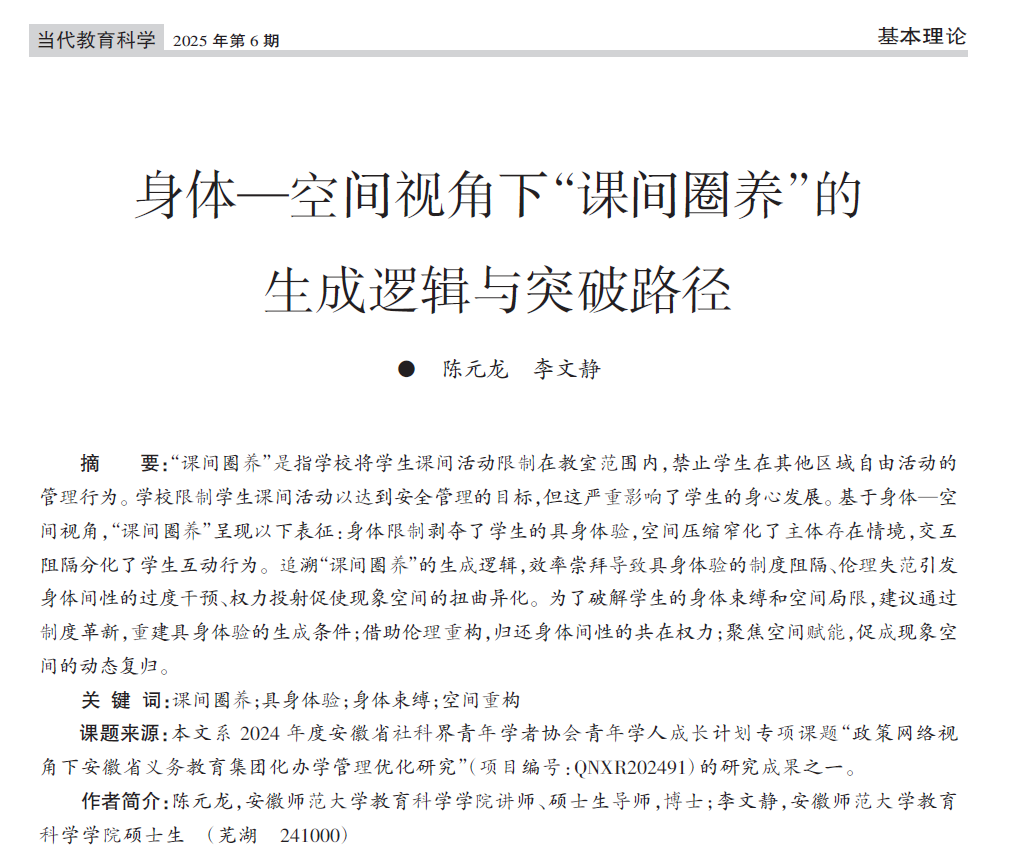 当代教育科学 2025 年第 6 期

基本理论

身体—空间视角下“课间圈养”的生成逻辑与突破路径

● 陈元龙 李文静

摘 要:“课间圈养”是指学校将学生课间活动限制在教室范围内,禁止学生在其他区域自由活动的管理行为。学校限制学生课间活动以达到安全管理的目标,但这严重影响了学生的身心发展。基于身体—空间视角,“课间圈养”呈现以下表征:身体限制剥夺了学生的具身体验,空间压缩窄化了主体存在情境,交互阻隔分化了学生互动行为。追溯“课间圈养”的生成逻辑,效率崇拜导致具身体验的制度阻隔、伦理失范引发身体间性的过度干预、权力投射促使现象空间的扭曲异化。为了破解学生的身体束缚和空间局限,建议通过制度革新,重建具身体验的生成条件;借助伦理重构,归还身体间性的共在权力;聚焦空间赋能,促成现象空间的动态复归。

关 键 词:课间圈养;具身体验;身体束缚;空间重构

课题来源:本文系 2024 年度安徽省社科界青年学者协会青年学人成长计划专项课题“政策网络视角下安徽省义务教育集团化办学管理优化研究”(项目编号:QNXR202491)的研究成果之一。

作者简介:陈元龙,安徽师范大学教育科学学院讲师、硕士生导师,博士;李文静,安徽师范大学教育科学学院硕士生 (芜湖 241000)